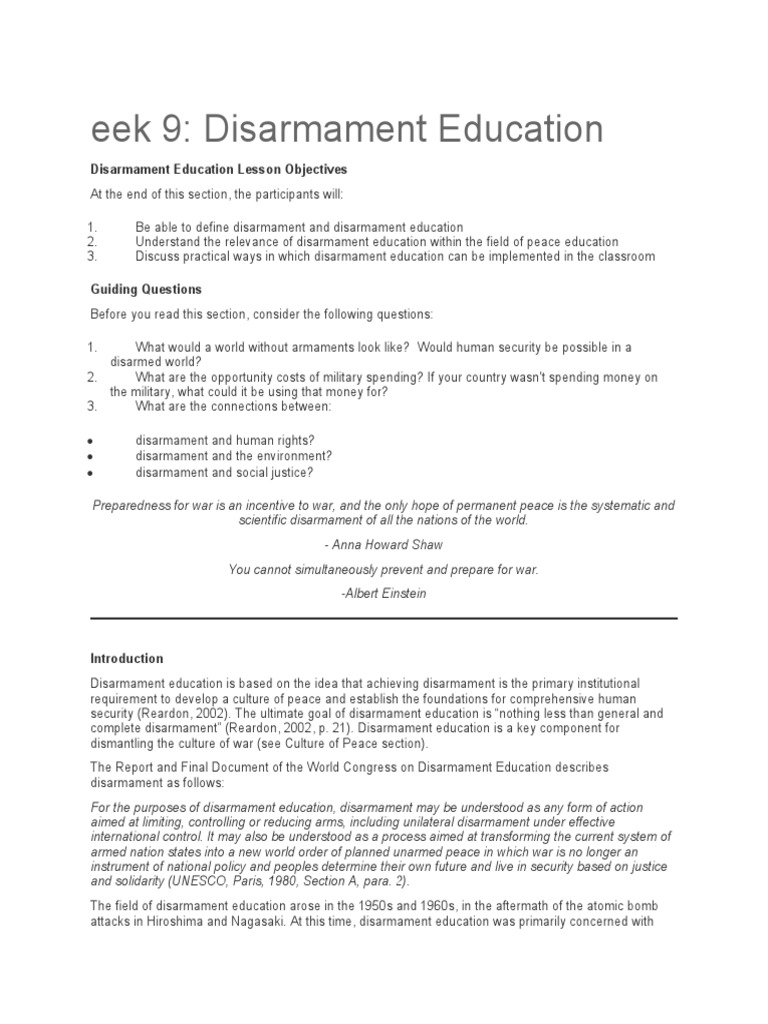 eek 9: Disarmament Education

Disarmament Education Lesson Objectives

At the end of this section, the participants will:

1. Be able to define disarmament and disarmament education
2. Understand the relevance of disarmament education within the field of peace education
3. Discuss practical ways in which disarmament education can be implemented in the classroom

Guiding Questions

Before you read this section, consider the following questions:

1. What would a world without armaments look like? Would human security be possible in a disarmed world?
2. What are the opportunity costs of military spending? If your country wasn't spending money on the military, what could it be using that money for?
3. What are the connections between:

• disarmament and human rights?
• disarmament and the environment?
• disarmament and social justice?

Preparedness for war is an incentive to war, and the only hope of permanent peace is the systematic and scientific disarmament of all the nations of the world.

- Anna Howard Shaw

You cannot simultaneously prevent and prepare for war.

-Albert Einstein

Introduction

Disarmament education is based on the idea that achieving disarmament is the primary institutional requirement to develop a culture of peace and establish the foundations for comprehensive human security (Reardon, 2002). The ultimate goal of disarmament education is "nothing less than general and complete disarmament" (Reardon, 2002, p. 21). Disarmament education is a key component for dismantling the culture of war (see Culture of Peace section).

The Report and Final Document of the World Congress on Disarmament Education describes disarmament as follows:

For the purposes of disarmament education, disarmament may be understood as any form of action aimed at limiting, controlling or reducing arms, including unilateral disarmament under effective international control. It may also be understood as a process aimed at transforming the current system of armed nation states into a new world order of planned unarmed peace in which war is no longer an instrument of national policy and peoples determine their own future and live in security based on justice and solidarity (UNESCO, Paris, 1980, Section A, para. 2).

The field of disarmament education arose in the 1950s and 1960s, in the aftermath of the atomic bomb attacks in Hiroshima and Nagasaki. At this time, disarmament education was primarily concerned with